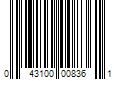 0 43100 00836 1